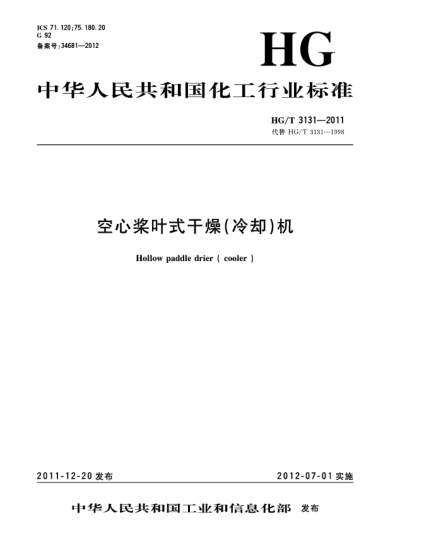 ICS 71.120;75.180.20
G 92
备案号:34681—2012

HG

中华人民共和国化工行业标准

HG/T 3131—2011
代替 HG/T 3131—1998

空心桨叶式干燥(冷却)机

Hollow paddle drier ( cooler )

2011-12-20 发布

2012-07-01 实施

中华人民共和国工业和信息化部 发布